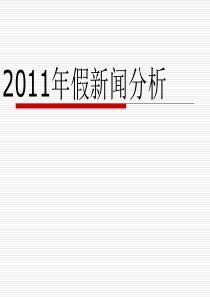 2011年假新闻分析